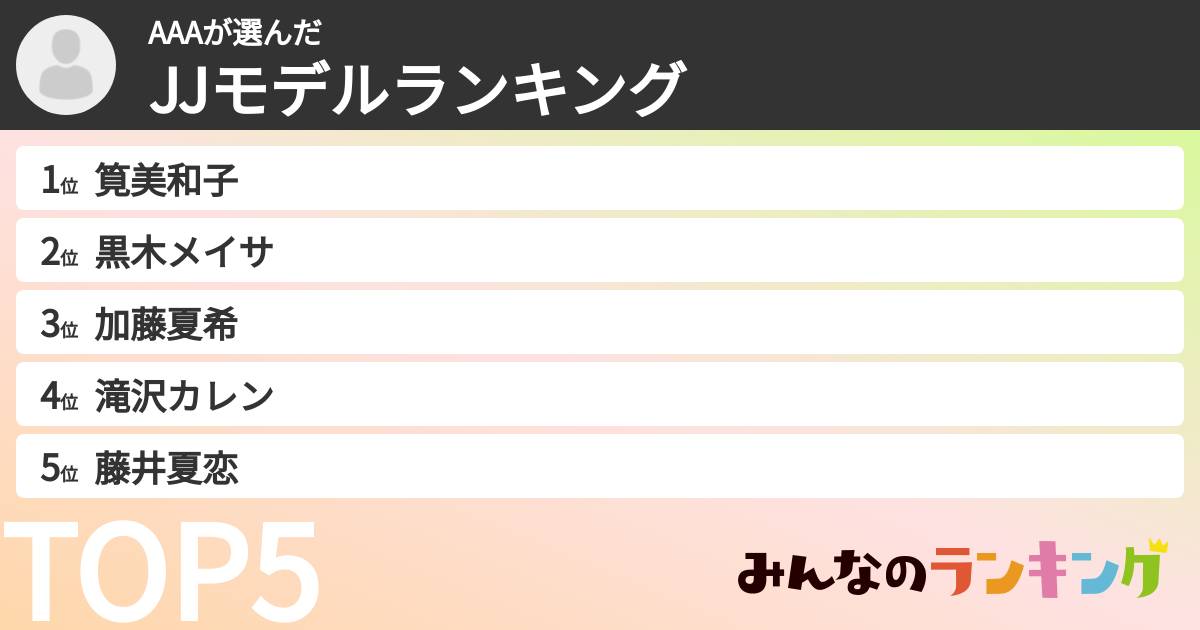 AAAが選んだ
JJモデルランキング

1位 筧美和子
2位 黒木メイサ
3位 加藤夏希
4位 滝沢カレン
5位 藤井夏恋

TOP5

みんなのランキング